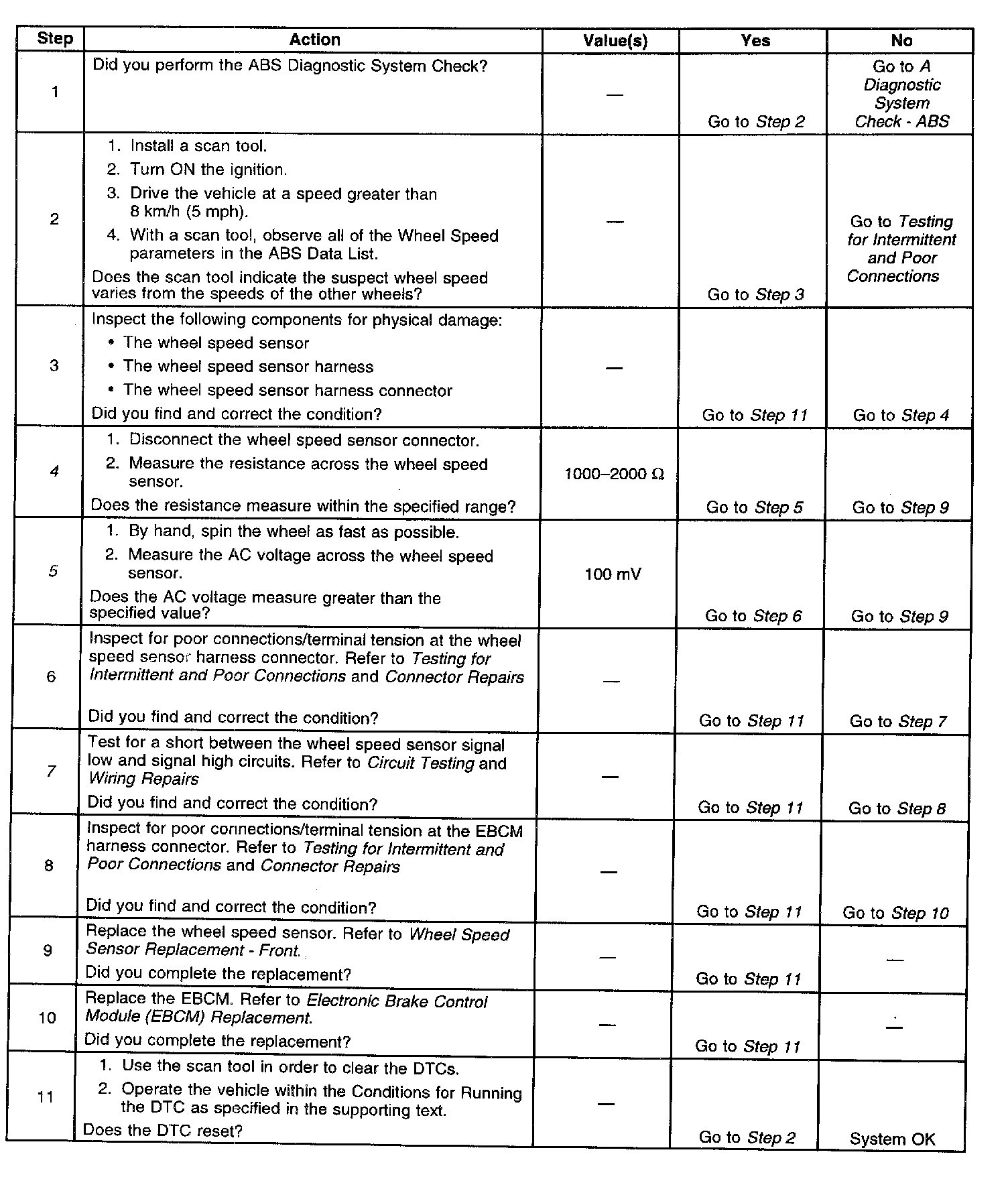 | Step | Action | Value(s) | Yes | No |
|---|---|---|---|---|
| 1 | Did you perform the ABS Diagnostic System Check? | — | Go to Step 2 | Go to A Diagnostic System Check - ABS |
| 2 | 1. Install a scan tool. 2. Turn ON the ignition. 3. Drive the vehicle at a speed greater than 8 km/h (5 mph). 4. With a scan tool, observe all of the Wheel Speed parameters in the ABS Data List. Does the scan tool indicate the suspect wheel speed varies from the speeds of the other wheels? | — | Go to Step 3 | Go to Testing for Intermittent and Poor Connections |
| 3 | Inspect the following components for physical damage: • The wheel speed sensor • The wheel speed sensor harness • The wheel speed sensor harness connector Did you find and correct the condition? | — | Go to Step 11 | Go to Step 4 |
| 4 | 1. Disconnect the wheel speed sensor connector. 2. Measure the resistance across the wheel speed sensor. Does the resistance measure within the specified range? | 1000–2000 Ω | Go to Step 5 | Go to Step 9 |
| 5 | 1. By hand, spin the wheel as fast as possible. 2. Measure the AC voltage across the wheel speed sensor. Does the AC voltage measure greater than the specified value? | 100 mV | Go to Step 6 | Go to Step 9 |
| 6 | Inspect for poor connections/terminal tension at the wheel speed sensor harness connector. Refer to Testing for Intermittent and Poor Connections and Connector Repairs Did you find and correct the condition? | — | Go to Step 11 | Go to Step 7 |
| 7 | Test for a short between the wheel speed sensor signal low and signal high circuits. Refer to Circuit Testing and Wiring Repairs Did you find and correct the condition? | — | Go to Step 11 | Go to Step 8 |
| 8 | Inspect for poor connections/terminal tension at the EBCM harness connector. Refer to Testing for Intermittent and Poor Connections and Connector Repairs Did you find and correct the condition? | — | Go to Step 11 | Go to Step 10 |
| 9 | Replace the wheel speed sensor. Refer to Wheel Speed Sensor Replacement - Front. Did you complete the replacement? | — | Go to Step 11 | — |
| 10 | Replace the EBCM. Refer to Electronic Brake Control Module (EBCM) Replacement. Did you complete the replacement? | — | Go to Step 11 | — |
| 11 | 1. Use the scan tool in order to clear the DTCs. 2. Operate the vehicle within the Conditions for Running the DTC as specified in the supporting text. Does the DTC reset? | — | Go to Step 2 | System OK |